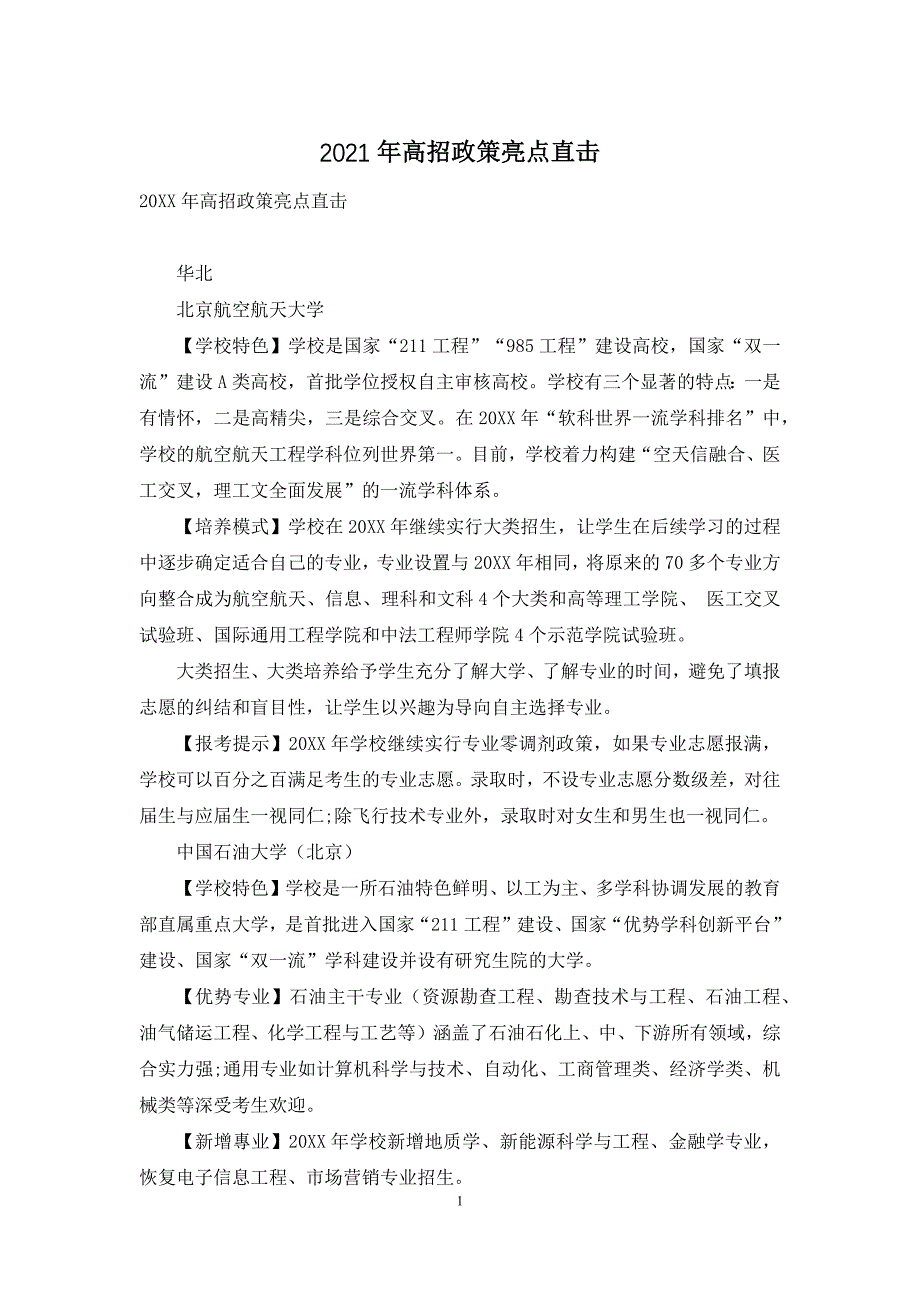 2021年高招政策亮点直击

20XX年高招政策亮点直击

华北

北京航空航天大学

【学校特色】学校是国家“211工程”“985工程”建设高校，国家“双一流”建设A类高校，首批学位授权自主审核高校。学校有三个显著的特点：一是有情怀，二是高精尖，三是综合交叉。在20XX年“软科世界一流学科排名”中，学校的航空航天工程学科位列世界第一。目前，学校着力构建“空天信融合、医工交叉，理工文全面发展”的一流学科体系。

【培养模式】学校在20XX年继续实行大类招生，让学生在后续学习的过程中逐步确定适合自己的专业，专业设置与20XX年相同，将原来的70多个专业方向整合成为航空航天、信息、理科和文科4个大类和高等理工学院、 医工交叉试验班、国际通用工程学院和中法工程师学院4个示范学院试验班。

大类招生、大类培养给予学生充分了解大学、了解专业的时间，避免了填报志愿的纠结和盲目性，让学生以兴趣为导向自主选择专业。

【报考提示】20XX年学校继续实行专业零调剂政策，如果专业志愿报满，学校可以百分之百满足考生的专业志愿。录取时，不设专业志愿分数级差，对往届生与应届生一视同仁;除飞行技术专业外，录取时对女生和男生也一视同仁。

中国石油大学（北京）

【学校特色】学校是一所石油特色鲜明、以工为主、多学科协调发展的教育部直属重点大学，是首批进入国家“211工程”建设、国家“优势学科创新平台”建设、国家“双一流”学科建设并设有研究生院的大学。

【优势专业】石油主干专业（资源勘查工程、勘查技术与工程、石油工程、油气储运工程、化学工程与工艺等）涵盖了石油石化上、中、下游所有领域，综合实力强;通用专业如计算机科学与技术、自动化、工商管理类、经济学类、机械类等深受考生欢迎。

【新增專业】20XX年学校新增地质学、新能源科学与工程、金融学专业，恢复电子信息工程、市场营销专业招生。

1